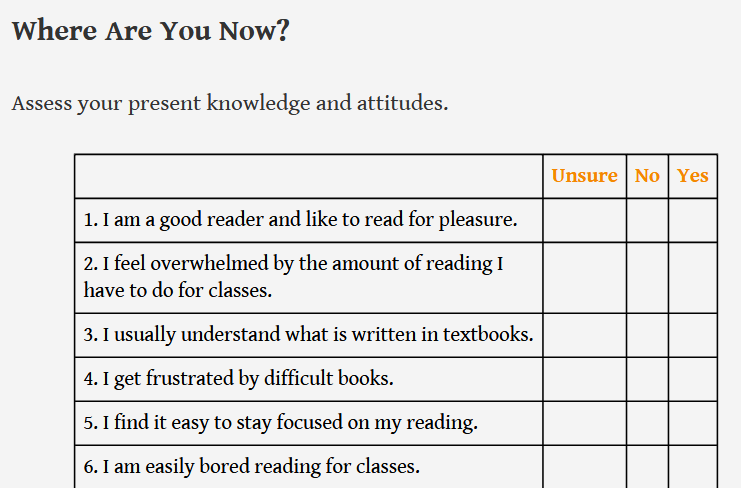 Where Are You Now?

Assess your present knowledge and attitudes.

|  | Unsure | No | Yes |
|---|---|---|---|
| 1. I am a good reader and like to read for pleasure. |  |  |  |
| 2. I feel overwhelmed by the amount of reading I have to do for classes. |  |  |  |
| 3. I usually understand what is written in textbooks. |  |  |  |
| 4. I get frustrated by difficult books. |  |  |  |
| 5. I find it easy to stay focused on my reading. |  |  |  |
| 6. I am easily bored reading for classes. |  |  |  |